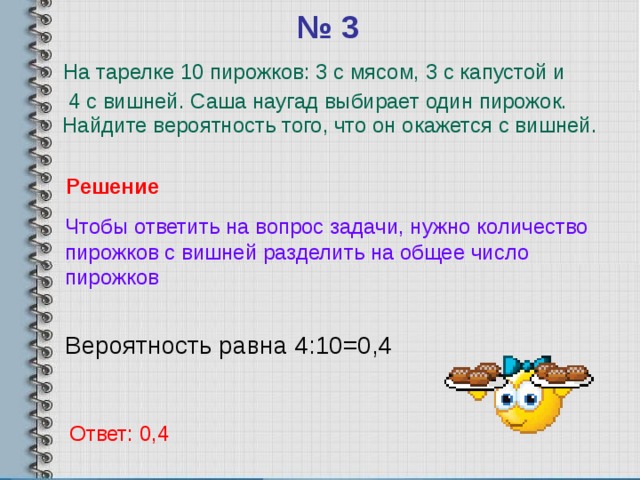 № 3

На тарелке 10 пирожков: 3 с мясом, 3 с капустой и 4 с вишней. Саша наугад выбирает один пирожок. Найдите вероятность того, что он окажется с вишней.

Решение

Чтобы ответить на вопрос задачи, нужно количество пирожков с вишней разделить на общее число пирожков

Вероятность равна 4:10=0,4

Ответ: 0,4